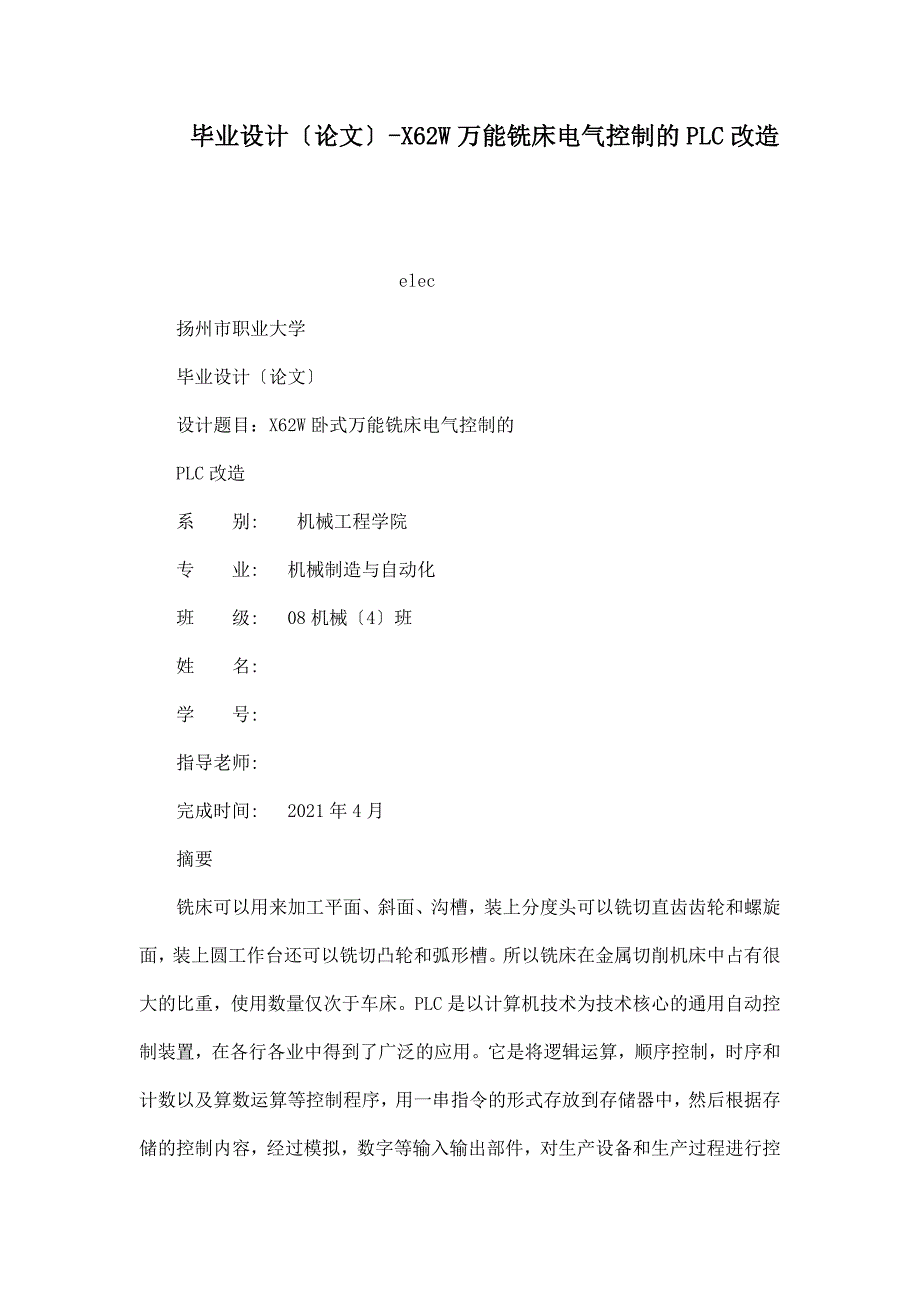 毕业设计〔论文〕-X62W万能铣床电气控制的PLC改造

elec

扬州市职业大学

毕业设计〔论文〕

设计题目：X62W卧式万能铣床电气控制的

PLC改造

系　　别:　 机械工程学院

专　　业:　机械制造与自动化

班　　级:　08机械〔4〕班

姓　　名:

学　　号:

指导老师:

完成时间:　2021年4月

摘要

铣床可以用来加工平面、斜面、沟槽，装上分度头可以铣切直齿齿轮和螺旋面，装上圆工作台还可以铣切凸轮和弧形槽。所以铣床在金属切削机床中占有很大的比重，使用数量仅次于车床。PLC是以计算机技术为技术核心的通用自动控制装置，在各行各业中得到了广泛的应用。它是将逻辑运算，顺序控制，时序和计数以及算数运算等控制程序，用一串指令的形式存放到存储器中，然后根据存储的控制内容，经过模拟，数字等输入输出部件，对生产设备和生产过程进行控